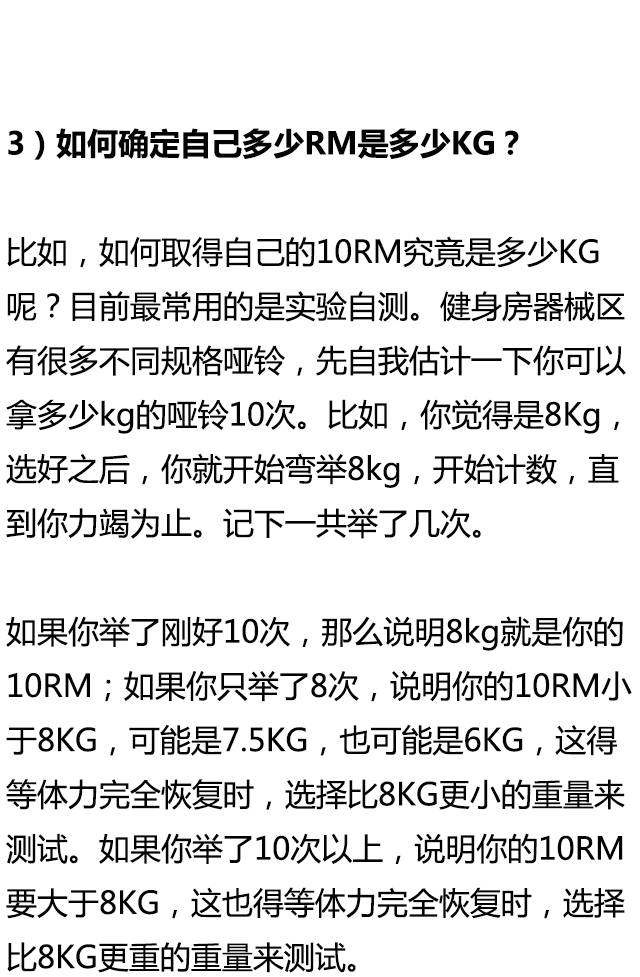 3）如何确定自己多少RM是多少KG？

比如，如何取得自己的10RM究竟是多少KG呢？目前最常用的是实验自测。健身房器械区有很多不同规格哑铃，先自我估计一下你可以拿多少kg的哑铃10次。比如，你觉得是8Kg，选好之后，你就开始弯举8kg，开始计数，直到你力竭为止。记下一共举了几次。

如果你举了刚好10次，那么说明8kg就是你的10RM；如果你只举了8次，说明你的10RM小于8KG，可能是7.5KG，也可能是6KG，这得等体力完全恢复时，选择比8KG更小的重量来测试。如果你举了10次以上，说明你的10RM要大于8KG，这也得等体力完全恢复时，选择比8KG更重的重量来测试。